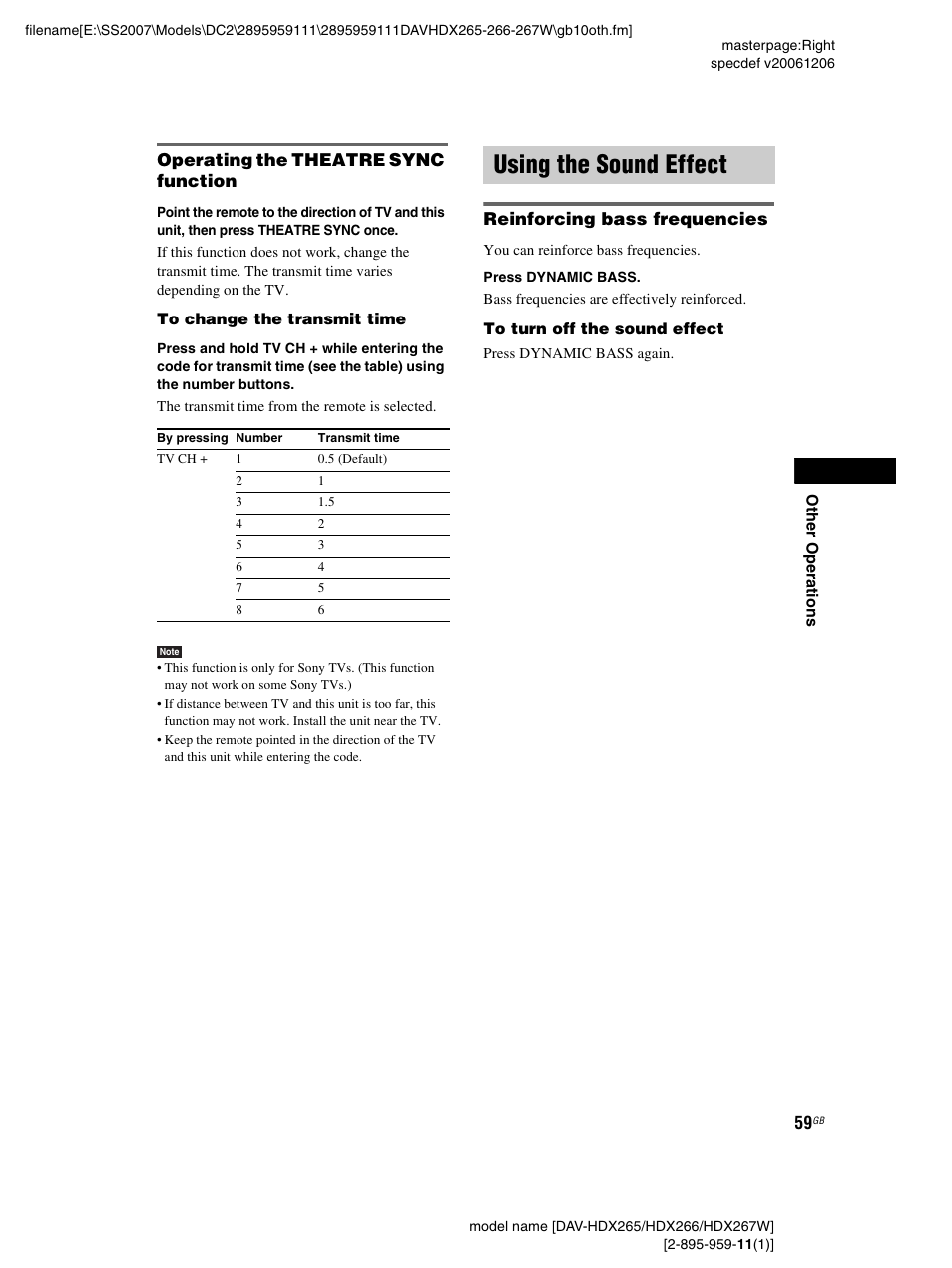 filename[E:\SS2007\Models\DC2\2895959111\2895959111DAVHDX265-266-267W\gb10oth.fm]

masterpage:Right
specdef v20061206

Operating the THEATRE SYNC function

Point the remote to the direction of TV and this unit, then press THEATRE SYNC once.

If this function does not work, change the transmit time. The transmit time varies depending on the TV.

To change the transmit time

Press and hold TV CH + while entering the code for transmit time (see the table) using the number buttons.

The transmit time from the remote is selected.

| By pressing | Number | Transmit time |
|---|---|---|
| TV CH + | 1 | 0.5 (Default) |
| | 2 | 1 |
| | 3 | 1.5 |
| | 4 | 2 |
| | 5 | 3 |
| | 6 | 4 |
| | 7 | 5 |
| | 8 | 6 |

Note
• This function is only for Sony TVs. (This function may not work on some Sony TVs.)
• If distance between TV and this unit is too far, this function may not work. Install the unit near the TV.
• Keep the remote pointed in the direction of the TV and this unit while entering the code.

Using the Sound Effect

Reinforcing bass frequencies

You can reinforce bass frequencies.

Press DYNAMIC BASS.

Bass frequencies are effectively reinforced.

To turn off the sound effect

Press DYNAMIC BASS again.

Other Operations

59GB

model name [DAV-HDX265/HDX266/HDX267W]
[2-895-959-11(1)]